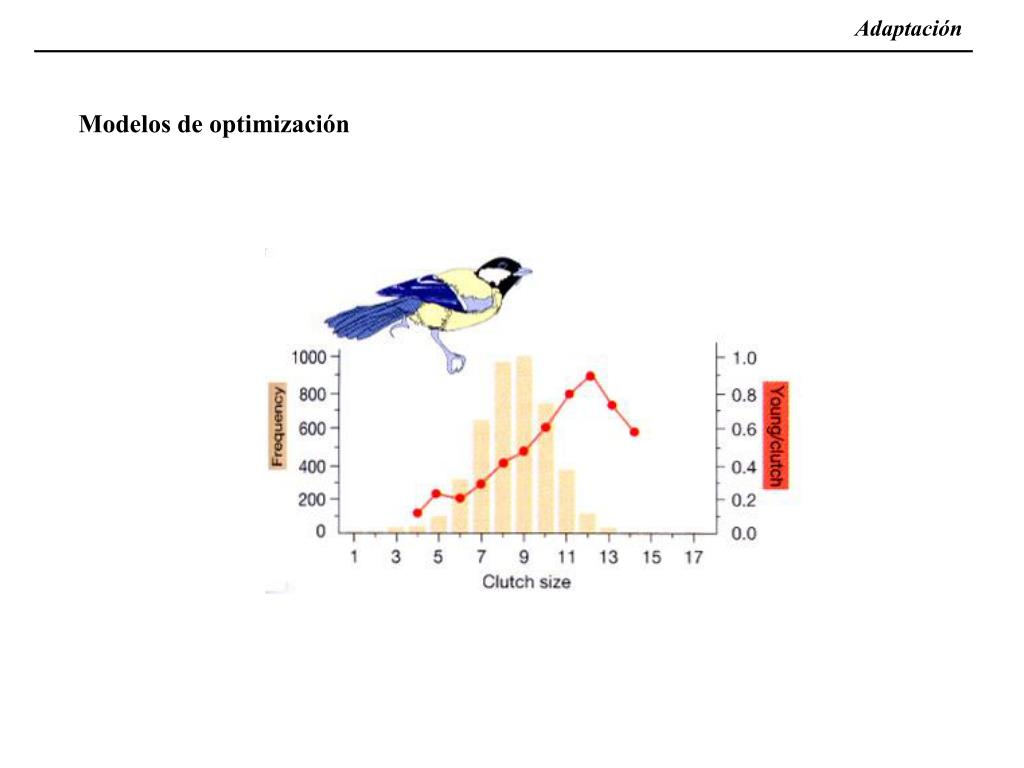 Adaptación

Modelos de optimización

Frequency
1000
800
600
400
200
0

1.0
0.8
0.6
0.4
0.2
0.0
Young/clutch

1 3 5 7 9 11 13 15 17
Clutch size